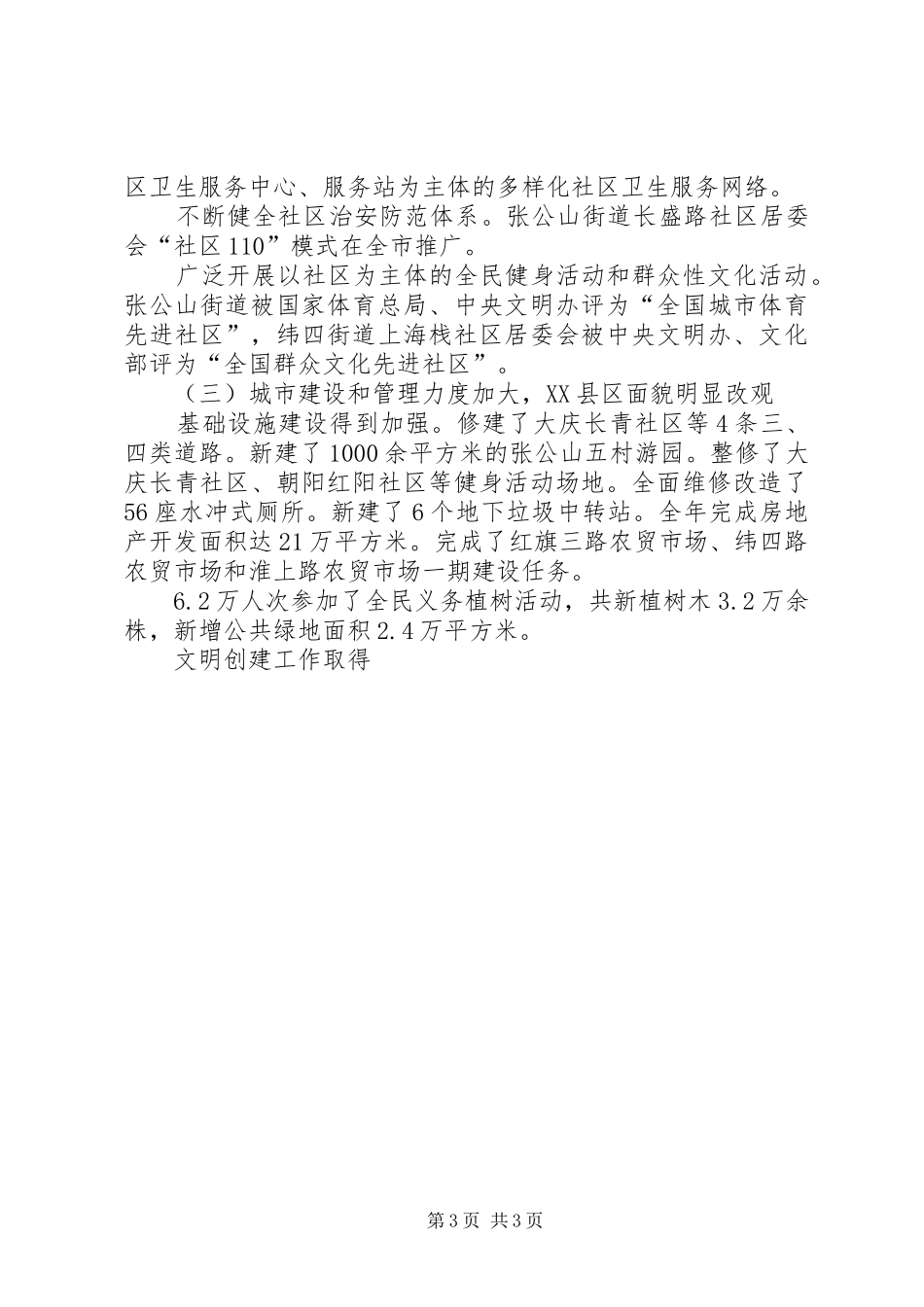 区卫生服务中心、服务站为主体的多样化社区卫生服务网络。

不断健全社区治安防范体系。张公山街道长盛路社区居委会“社区110”模式在全市推广。

广泛开展以社区为主体的全民健身活动和群众性文化活动。张公山街道被国家体育总局、中央文明办评为“全国城市体育先进社区”，纬四街道上海栈社区居委会被中央文明办、文化部评为“全国群众文化先进社区”。

（三）城市建设和管理力度加大，XX县区面貌明显改观

基础设施建设得到加强。修建了大庆长青社区等4条三、四类道路。新建了1000余平方米的张公山五村游园。整修了大庆长青社区、朝阳红阳社区等健身活动场地。全面维修改造了56座水冲式厕所。新建了6个地下垃圾中转站。全年完成房地产开发面积达21万平方米。完成了红旗三路农贸市场、纬四路农贸市场和淮上路农贸市场一期建设任务。

6.2万人次参加了全民义务植树活动，共新植树木3.2万余株，新增公共绿地面积2.4万平方米。

文明创建工作取得

第3页 共3页